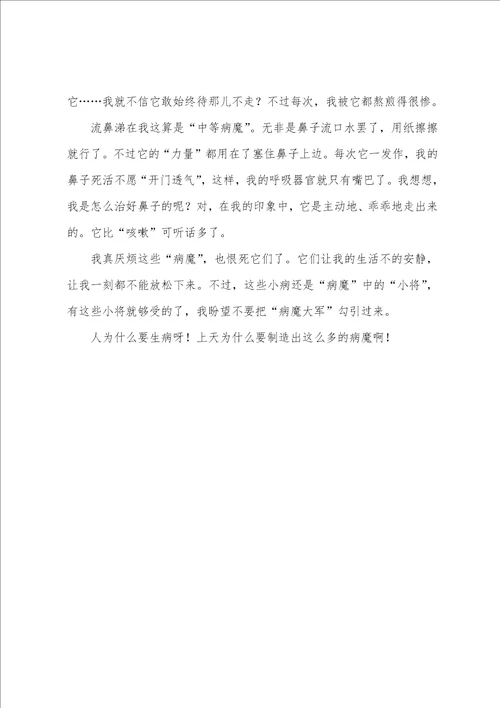 它……我就不信它敢始终待那儿不走？不过每次，我被它都熬煎得很惨。

流鼻涕在我这算是“中等病魔”。无非是鼻子流口水罢了，用纸擦擦就行了。不过它的“力量”都用在了塞住鼻子上边。每次它一发作，我的鼻子死活不愿“开门透气”，这样，我的呼吸器官就只有嘴巴了。我想想，我是怎么治好鼻子的呢？对，在我的印象中，它是主动地、乖乖地走出来的。它比“咳嗽”可听话多了。

我真厌烦这些“病魔”，也恨死它们了。它们让我的生活不的安静，让我一刻都不能放松下来。不过，这些小病还是“病魔”中的“小将”，有这些小将就够受的了，我盼望不要把“病魔大军”勾引过来。

人为什么要生病呀！上天为什么要制造出这么多的病魔啊！